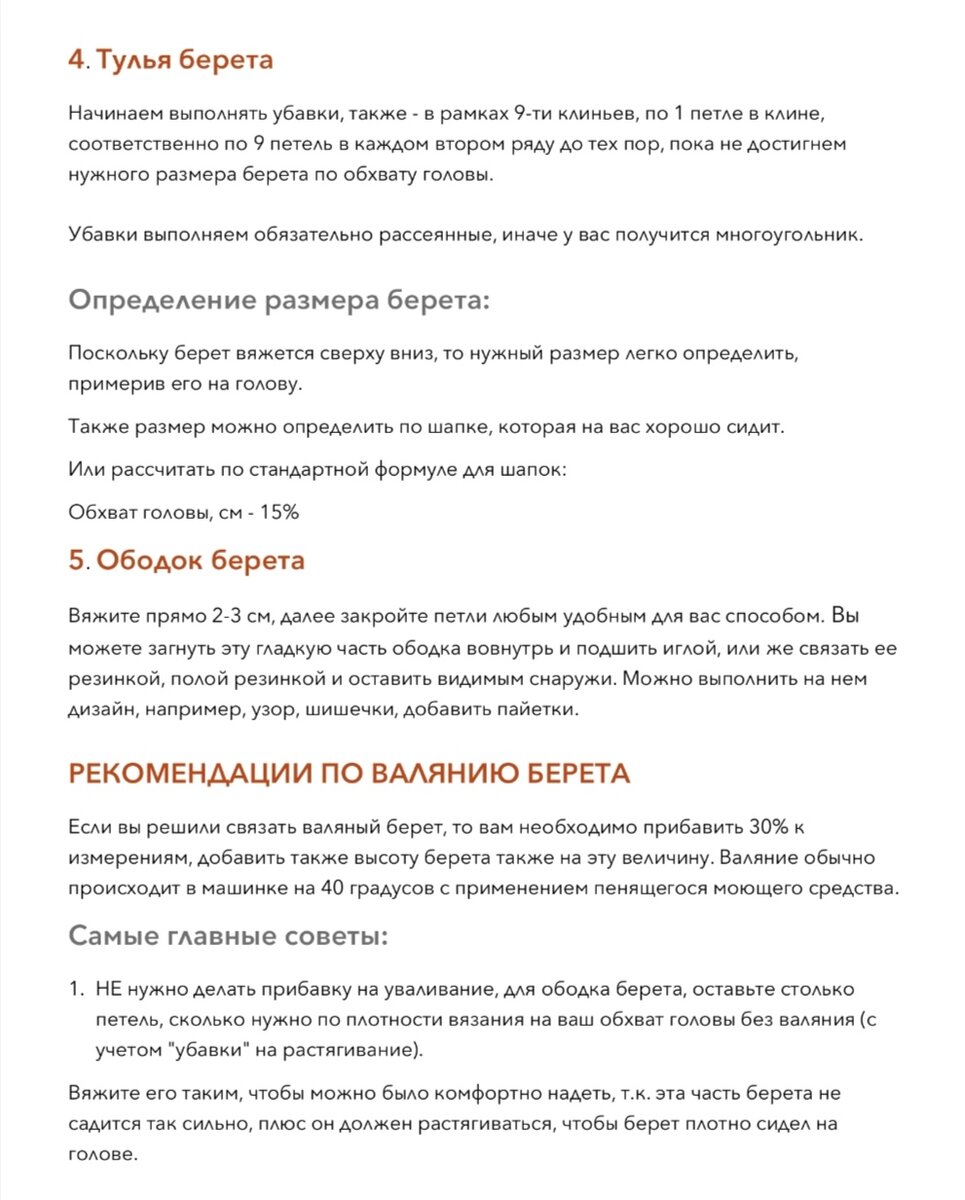 4. Тулья берета

Начинаем выполнять убавки, также - в рамках 9-ти клиньев, по 1 петле в клине, соответственно по 9 петель в каждом втором ряду до тех пор, пока не достигнем нужного размера берета по обхвату головы.

Убавки выполняем обязательно рассеянные, иначе у вас получится многоугольник.

Определение размера берета:

Поскольку берет вяжется сверху вниз, то нужный размер легко определить, примерив его на голову.

Также размер можно определить по шапке, которая на вас хорошо сидит.

Или рассчитать по стандартной формуле для шапок:

Обхват головы, см - 15%

5. Ободок берета

Вяжите прямо 2-3 см, далее закройте петли любым удобным для вас способом. Вы можете загнуть эту гладкую часть ободка вовнутрь и подшить иглой, или же связать ее резинкой, полой резинкой и оставить видимым снаружи. Можно выполнить на нем дизайн, например, узор, шишечки, добавить пайетки.

РЕКОМЕНДАЦИИ ПО ВАЛЯНИЮ БЕРЕТА

Если вы решили связать валяный берет, то вам необходимо прибавить 30% к измерениям, добавить также высоту берета также на эту величину. Валяние обычно происходит в машинке на 40 градусов с применением пенящегося моющего средства.

Самые главные советы:

1. НЕ нужно делать прибавку на уваливание, для ободка берета, оставьте столько петель, сколько нужно по плотности вязания на ваш обхват головы без валяния (с учетом "убавки" на растягивание).

Вяжите его таким, чтобы можно было комфортно надеть, т.к. эта часть берета не садится так сильно, плюс он должен растягиваться, чтобы берет плотно сидел на голове.